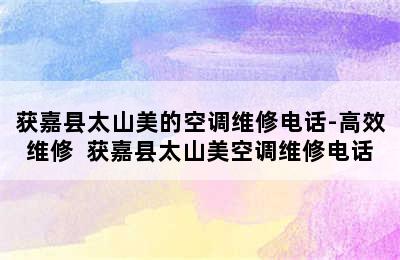 获嘉县太山美的空调维修电话-高效维修  获嘉县太山美空调维修电话